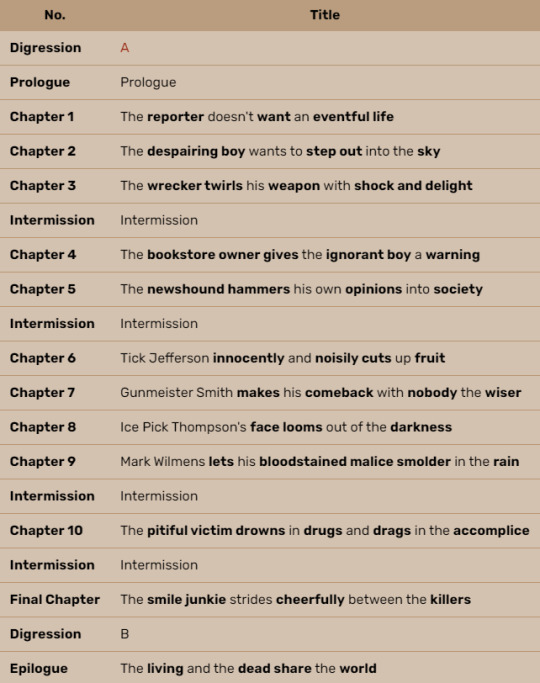 | No. | Title |
|---|---|
| Digression | A |
| Prologue | Prologue |
| Chapter 1 | The reporter doesn't want an eventful life |
| Chapter 2 | The despairing boy wants to step out into the sky |
| Chapter 3 | The wrecker twirls his weapon with shock and delight |
| Intermission | Intermission |
| Chapter 4 | The bookstore owner gives the ignorant boy a warning |
| Chapter 5 | The newshound hammers his own opinions into society |
| Intermission | Intermission |
| Chapter 6 | Tick Jefferson innocently and noisily cuts up fruit |
| Chapter 7 | Gunmeister Smith makes his comeback with nobody the wiser |
| Chapter 8 | Ice Pick Thompson's face looms out of the darkness |
| Chapter 9 | Mark Wilmens lets his bloodstained malice smolder in the rain |
| Intermission | Intermission |
| Chapter 10 | The pitiful victim drowns in drugs and drags in the accomplice |
| Intermission | Intermission |
| Final Chapter | The smile junkie strides cheerfully between the killers |
| Digression | B |
| Epilogue | The living and the dead share the world |